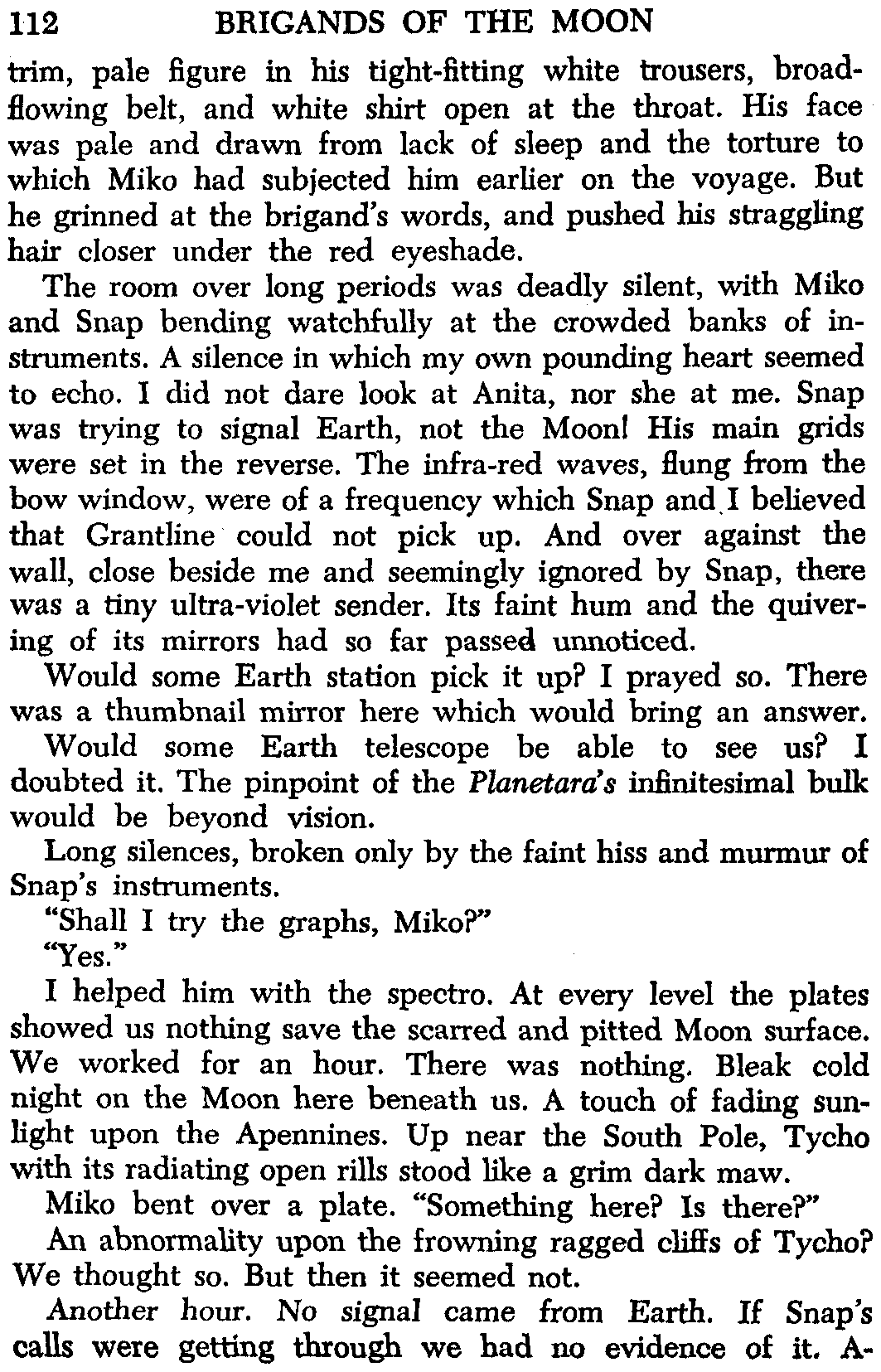 112 BRIGANDS OF THE MOON

trim, pale figure in his tight-fitting white trousers, broad-flowing belt, and white shirt open at the throat. His face was pale and drawn from lack of sleep and the torture to which Miko had subjected him earlier on the voyage. But he grinned at the brigand's words, and pushed his straggling hair closer under the red eyeshade.

The room over long periods was deadly silent, with Miko and Snap bending watchfully at the crowded banks of instruments. A silence in which my own pounding heart seemed to echo. I did not dare look at Anita, nor she at me. Snap was trying to signal Earth, not the Moon! His main grids were set in the reverse. The infra-red waves, flung from the bow window, were of a frequency which Snap and I believed that Grantline could not pick up. And over against the wall, close beside me and seemingly ignored by Snap, there was a tiny ultra-violet sender. Its faint hum and the quivering of its mirrors had so far passed unnoticed.

Would some Earth station pick it up? I prayed so. There was a thumbnail mirror here which would bring an answer.

Would some Earth telescope be able to see us? I doubted it. The pinpoint of the Planetara's infinitesimal bulk would be beyond vision.

Long silences, broken only by the faint hiss and murmur of Snap's instruments.

"Shall I try the graphs, Miko?"

"Yes."

I helped him with the spectro. At every level the plates showed us nothing save the scarred and pitted Moon surface. We worked for an hour. There was nothing. Bleak cold night on the Moon here beneath us. A touch of fading sunlight upon the Apennines. Up near the South Pole, Tycho with its radiating open rills stood like a grim dark maw.

Miko bent over a plate. "Something here? Is there?"

An abnormality upon the frowning ragged cliffs of Tycho? We thought so. But then it seemed not.

Another hour. No signal came from Earth. If Snap's calls were getting through we had no evidence of it. A-